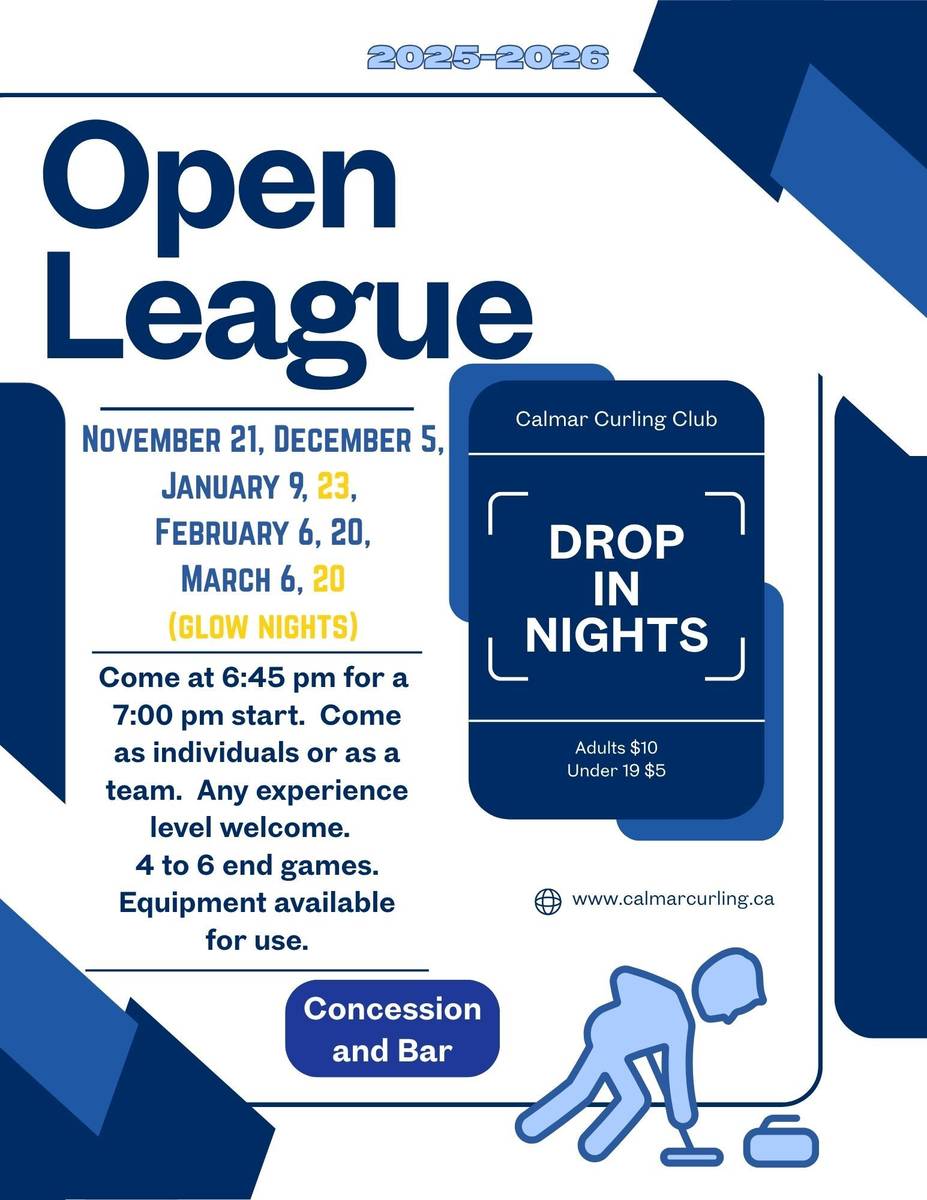 2025-2026

Open League

NOVEMBER 21, DECEMBER 5, JANUARY 9, 23, FEBRUARY 6, 20, MARCH 6, 20 (GLOW NIGHTS)

Come at 6:45 pm for a 7:00 pm start. Come as individuals or as a team. Any experience level welcome. 4 to 6 end games. Equipment available for use.

Concession and Bar

Calmar Curling Club

DROP IN NIGHTS

Adults $10
Under 19 $5

www.calmarcurling.ca